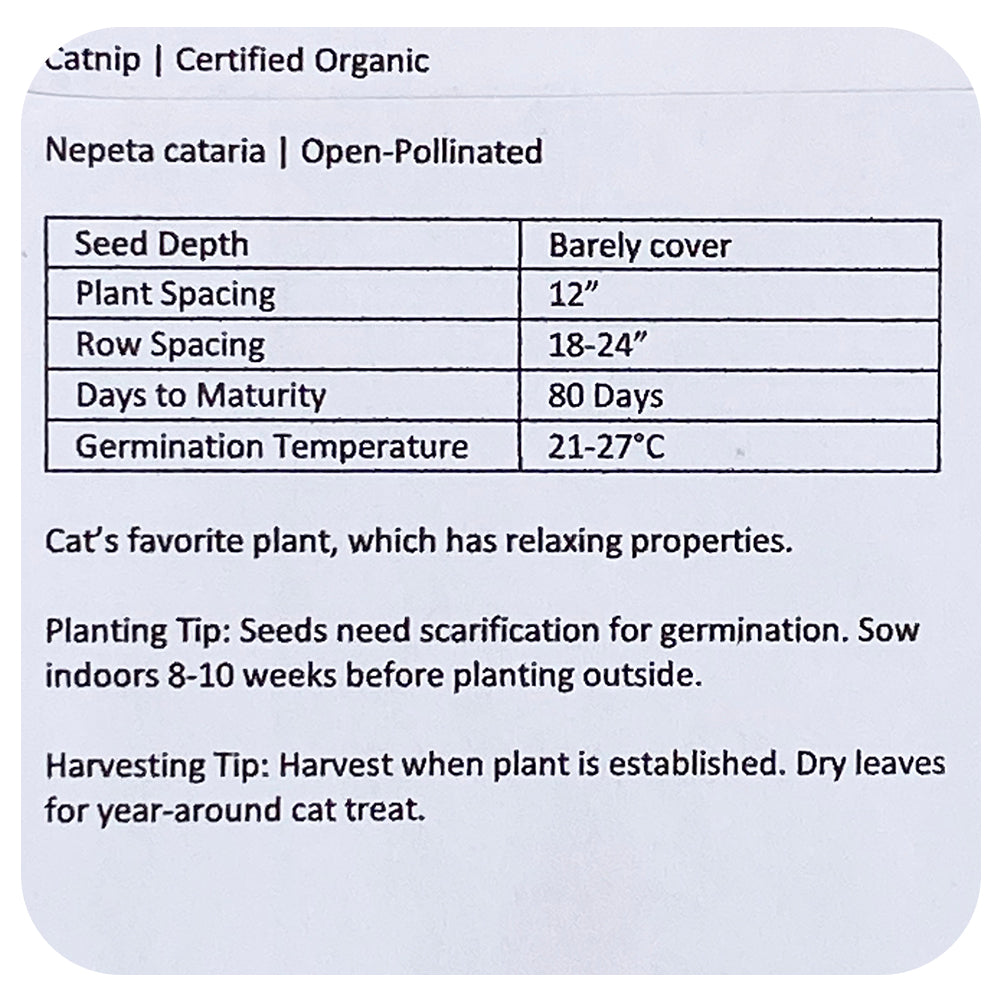 Catnip | Certified Organic

Nepeta cataria | Open-Pollinated

| Seed Depth | Barely cover |
|---|---|
| Plant Spacing | 12" |
| Row Spacing | 18-24" |
| Days to Maturity | 80 Days |
| Germination Temperature | 21-27°C |

Cat's favorite plant, which has relaxing properties.

Planting Tip: Seeds need scarification for germination. Sow indoors 8-10 weeks before planting outside.

Harvesting Tip: Harvest when plant is established. Dry leaves for year-around cat treat.